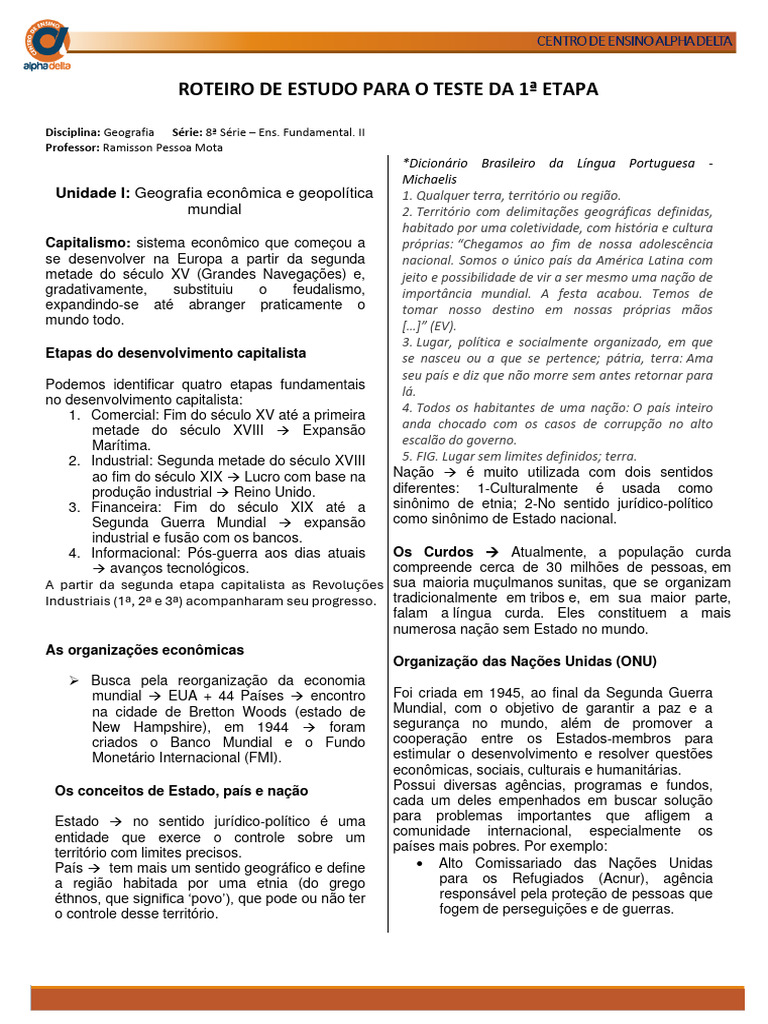 CENTRO DE ENSINO alphadelta

CENTRO DE ENSINO ALPHA DELTA

ROTEIRO DE ESTUDO PARA O TESTE DA 1ª ETAPA

Disciplina: Geografia Série: 8ª Série – Ens. Fundamental. II
Professor: Ramisson Pessoa Mota

Unidade I: Geografia econômica e geopolítica mundial

Capitalismo: sistema econômico que começou a se desenvolver na Europa a partir da segunda metade do século XV (Grandes Navegações) e, gradativamente, substituiu o feudalismo, expandindo-se até abranger praticamente o mundo todo.

Etapas do desenvolvimento capitalista

Podemos identificar quatro etapas fundamentais no desenvolvimento capitalista:
1. Comercial: Fim do século XV até a primeira metade do século XVIII → Expansão Marítima.
2. Industrial: Segunda metade do século XVIII ao fim do século XIX → Lucro com base na produção industrial → Reino Unido.
3. Financeira: Fim do século XIX até a Segunda Guerra Mundial → expansão industrial e fusão com os bancos.
4. Informacional: Pós-guerra aos dias atuais → avanços tecnológicos.
A partir da segunda etapa capitalista as Revoluções Industriais (1ª, 2ª e 3ª) acompanharam seu progresso.

As organizações econômicas

➢ Busca pela reorganização da economia mundial → EUA + 44 Países → encontro na cidade de Bretton Woods (estado de New Hampshire), em 1944 → foram criados o Banco Mundial e o Fundo Monetário Internacional (FMI).

Os conceitos de Estado, país e nação

Estado → no sentido jurídico-político é uma entidade que exerce o controle sobre um território com limites precisos.
País → tem mais um sentido geográfico e define a região habitada por uma etnia (do grego éthnos, que significa 'povo'), que pode ou não ter o controle desse território.

*Dicionário Brasileiro da Língua Portuguesa - Michaelis
1. Qualquer terra, território ou região.
2. Território com delimitações geográficas definidas, habitado por uma coletividade, com história e cultura próprias: "Chegamos ao fim de nossa adolescência nacional. Somos o único país da América Latina com jeito e possibilidade de vir a ser mesmo uma nação de importância mundial. A festa acabou. Temos de tomar nosso destino em nossas próprias mãos [...]" (EV).
3. Lugar, política e socialmente organizado, em que se nasceu ou a que se pertence; pátria, terra: Ama seu país e diz que não morre sem antes retornar para lá.
4. Todos os habitantes de uma nação: O país inteiro anda chocado com os casos de corrupção no alto escalão do governo.
5. FIG. Lugar sem limites definidos; terra.
Nação → é muito utilizada com dois sentidos diferentes: 1-Culturalmente é usada como sinônimo de etnia; 2-No sentido jurídico-político como sinônimo de Estado nacional.

Os Curdos → Atualmente, a população curda compreende cerca de 30 milhões de pessoas, em sua maioria muçulmanos sunitas, que se organizam tradicionalmente em tribos e, em sua maior parte, falam a língua curda. Eles constituem a mais numerosa nação sem Estado no mundo.

Organização das Nações Unidas (ONU)

Foi criada em 1945, ao final da Segunda Guerra Mundial, com o objetivo de garantir a paz e a segurança no mundo, além de promover a cooperação entre os Estados-membros para estimular o desenvolvimento e resolver questões econômicas, sociais, culturais e humanitárias.
Possui diversas agências, programas e fundos, cada um deles empenhados em buscar solução para problemas importantes que afligem a comunidade internacional, especialmente os países mais pobres. Por exemplo:
• Alto Comissariado das Nações Unidas para os Refugiados (Acnur), agência responsável pela proteção de pessoas que fogem de perseguições e de guerras.